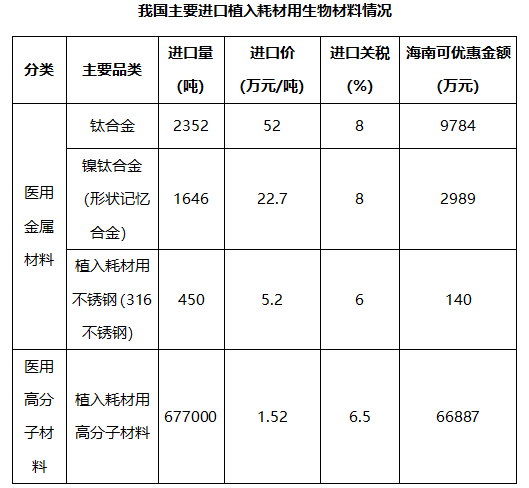 我国主要进口植入耗材用生物材料情况

| 分类 | 主要品类 | 进口量(吨) | 进口价(万元/吨) | 进口关税(%) | 海南可优惠金额(万元) |
|---|---|---|---|---|---|
| 医用金属材料 | 钛合金 | 2352 | 52 | 8 | 9784 |
|  | 镍钛合金(形状记忆合金) | 1646 | 22.7 | 8 | 2989 |
|  | 植入耗材用不锈钢(316不锈钢) | 450 | 5.2 | 6 | 140 |
| 医用高分子材料 | 植入耗材用高分子材料 | 677000 | 1.52 | 6.5 | 66887 |